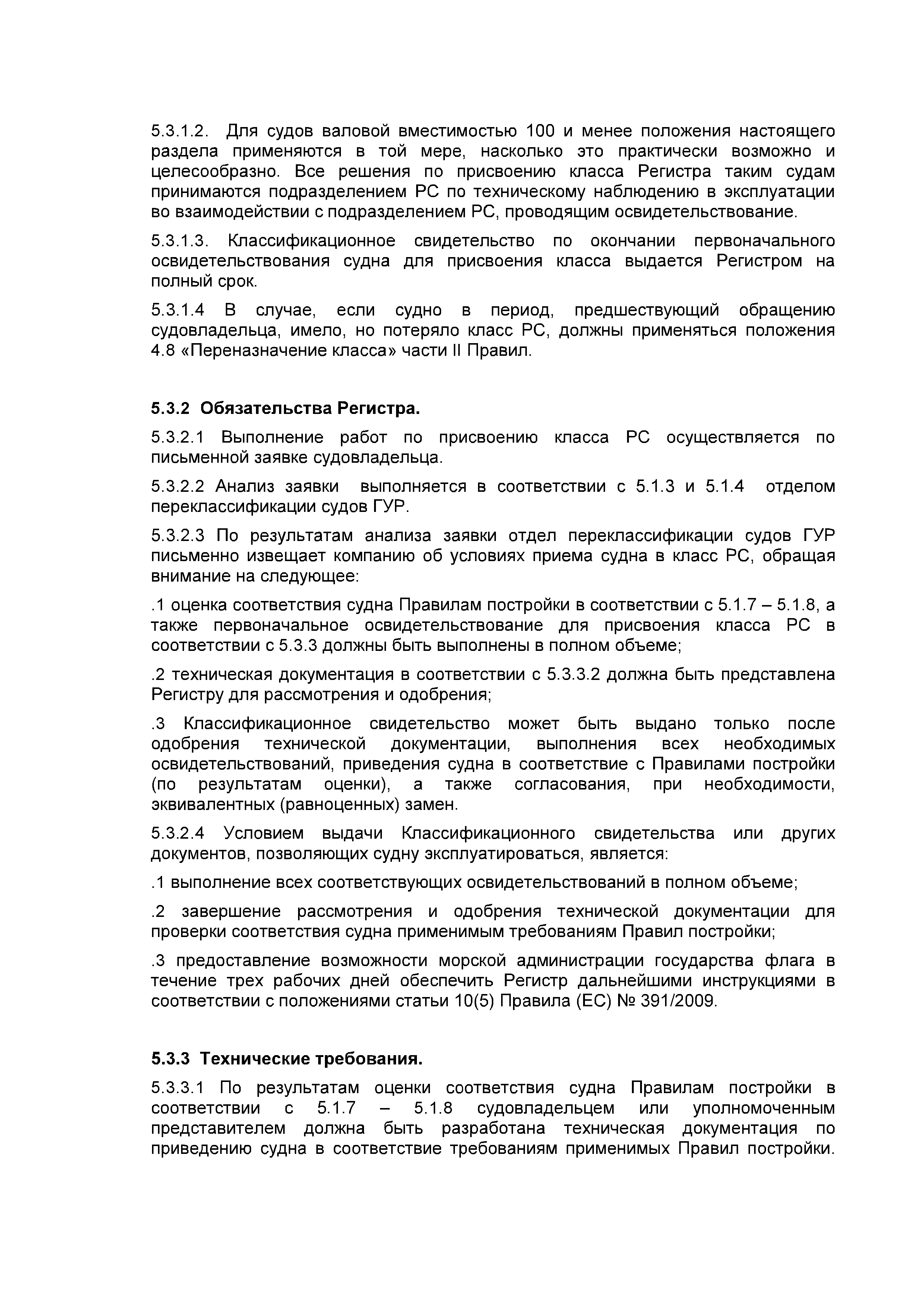 5.3.1.2. Для судов валовой вместимостью 100 и менее положения настоящего раздела применяются в той мере, насколько это практически возможно и целесообразно. Все решения по присвоению класса Регистра таким судам принимаются подразделением РС по техническому наблюдению в эксплуатации во взаимодействии с подразделением РС, проводящим освидетельствование.

5.3.1.3. Классификационное свидетельство по окончании первоначального освидетельствования судна для присвоения класса выдается Регистром на полный срок.

5.3.1.4 В случае, если судно в период, предшествующий обращению судовладельца, имело, но потеряло класс РС, должны применяться положения 4.8 «Переназначение класса» части II Правил.

5.3.2 Обязательства Регистра.

5.3.2.1 Выполнение работ по присвоению класса РС осуществляется по письменной заявке судовладельца.

5.3.2.2 Анализ заявки выполняется в соответствии с 5.1.3 и 5.1.4 отделом переклассификации судов ГУР.

5.3.2.3 По результатам анализа заявки отдел переклассификации судов ГУР письменно извещает компанию об условиях приема судна в класс РС, обращая внимание на следующее:

.1 оценка соответствия судна Правилам постройки в соответствии с 5.1.7 – 5.1.8, а также первоначальное освидетельствование для присвоения класса РС в соответствии с 5.3.3 должны быть выполнены в полном объеме;

.2 техническая документация в соответствии с 5.3.3.2 должна быть представлена Регистру для рассмотрения и одобрения;

.3 Классификационное свидетельство может быть выдано только после одобрения технической документации, выполнения всех необходимых освидетельствований, приведения судна в соответствие с Правилами постройки (по результатам оценки), а также согласования, при необходимости, эквивалентных (равноценных) замен.

5.3.2.4 Условием выдачи Классификационного свидетельства или других документов, позволяющих судну эксплуатироваться, является:

.1 выполнение всех соответствующих освидетельствований в полном объеме;

.2 завершение рассмотрения и одобрения технической документации для проверки соответствия судна применимым требованиям Правил постройки;

.3 предоставление возможности морской администрации государства флага в течение трех рабочих дней обеспечить Регистр дальнейшими инструкциями в соответствии с положениями статьи 10(5) Правила (ЕС) № 391/2009.

5.3.3 Технические требования.

5.3.3.1 По результатам оценки соответствия судна Правилам постройки в соответствии с 5.1.7 – 5.1.8 судовладельцем или уполномоченным представителем должна быть разработана техническая документация по приведению судна в соответствие требованиям применимых Правил постройки.